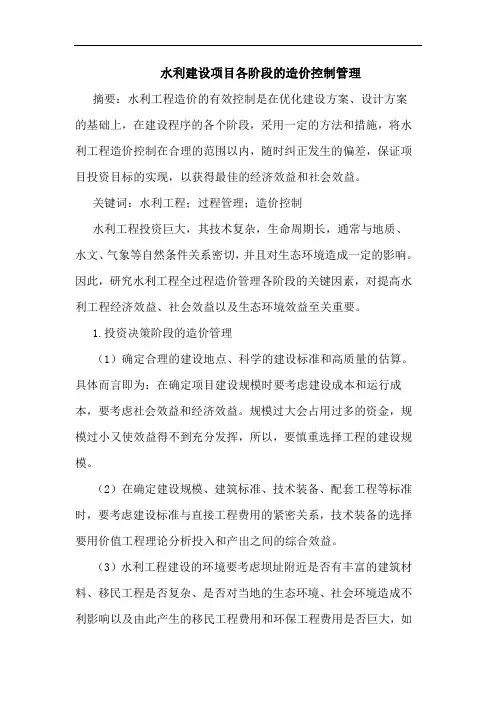 水利建设项目各阶段的造价控制管理

摘要：水利工程造价的有效控制是在优化建设方案、设计方案的基础上，在建设程序的各个阶段，采用一定的方法和措施，将水利工程造价控制在合理的范围以内，随时纠正发生的偏差，保证项目投资目标的实现，以获得最佳的经济效益和社会效益。

关键词：水利工程；过程管理；造价控制

水利工程投资巨大，其技术复杂，生命周期长，通常与地质、水文、气象等自然条件关系密切，并且对生态环境造成一定的影响。因此，研究水利工程全过程造价管理各阶段的关键因素，对提高水利工程经济效益、社会效益以及生态环境效益至关重要。

1.投资决策阶段的造价管理

（1）确定合理的建设地点、科学的建设标准和高质量的估算。具体而言即为：在确定项目建设规模时要考虑建设成本和运行成本，要考虑社会效益和经济效益。规模过大会占用过多的资金，规模过小又使效益得不到充分发挥，所以，要慎重选择工程的建设规模。

（2）在确定建设规模、建筑标准、技术装备、配套工程等标准时，要考虑建设标准与直接工程费用的紧密关系，技术装备的选择要用价值工程理论分析投入和产出之间的综合效益。

（3）水利工程建设的环境要考虑坝址附近是否有丰富的建筑材料、移民工程是否复杂、是否对当地的生态环境、社会环境造成不利影响以及由此产生的移民工程费用和环保工程费用是否巨大，如